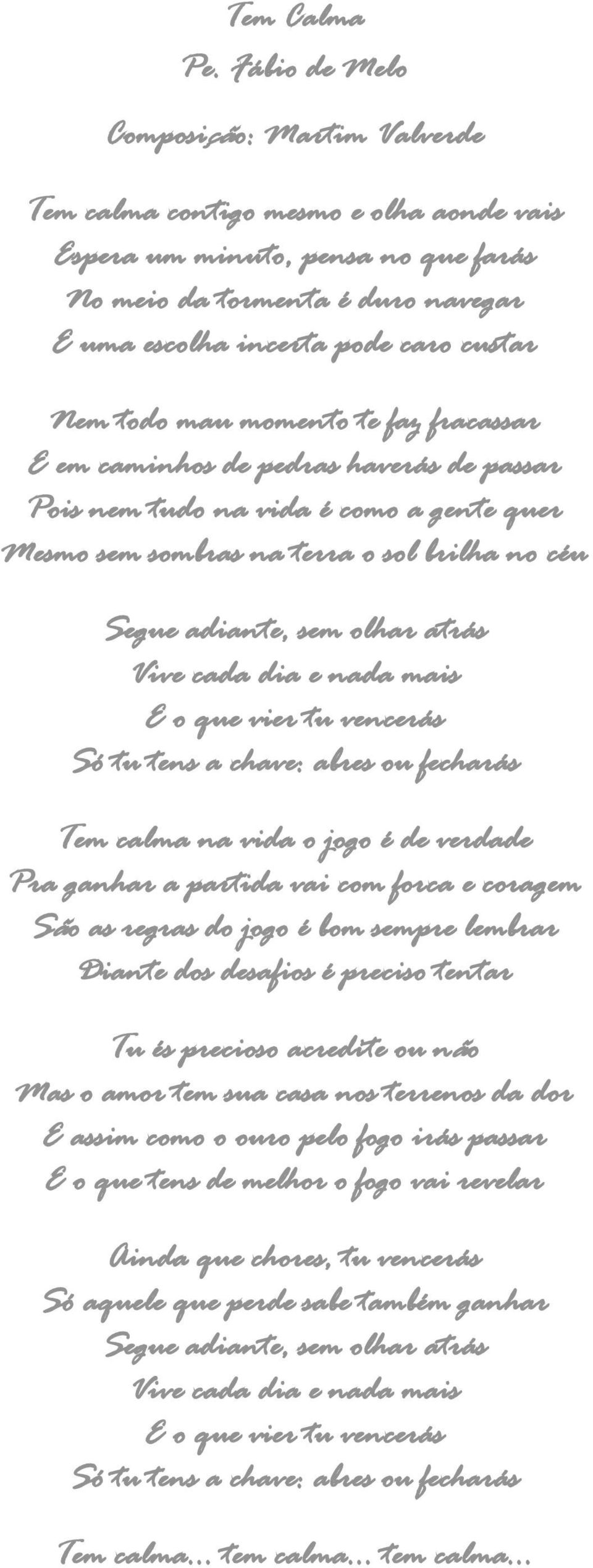 Tem Calma
Pe. Fábio de Melo

Composição: Martim Valverde

Tem calma contigo mesmo e olha aonde vais
Espera um minuto, pensa no que farás
No meio da tormenta é duro navegar
E uma escolha incerta pode caro custar

Nem todo mau momento te faz fracassar
E em caminhos de pedras haverás de passar
Pois nem tudo na vida é como a gente quer
Mesmo sem sombras na terra o sol brilha no céu

Segue adiante, sem olhar atrás
Vive cada dia e nada mais
E o que vier tu vencerás
Só tu tens a chave: abres ou fecharás

Tem calma na vida o jogo é de verdade
Pra ganhar a partida vai com forca e coragem
São as regras do jogo é bom sempre lembrar
Diante dos desafios é preciso tentar

Tu és precioso acredite ou não
Mas o amor tem sua casa nos terrenos da dor
E assim como o ouro pelo fogo irás passar
E o que tens de melhor o fogo vai revelar

Ainda que chores, tu vencerás
Só aquele que perde sabe também ganhar
Segue adiante, sem olhar atrás
Vive cada dia e nada mais
E o que vier tu vencerás
Só tu tens a chave: abres ou fecharás

Tem calma... tem calma... tem calma...